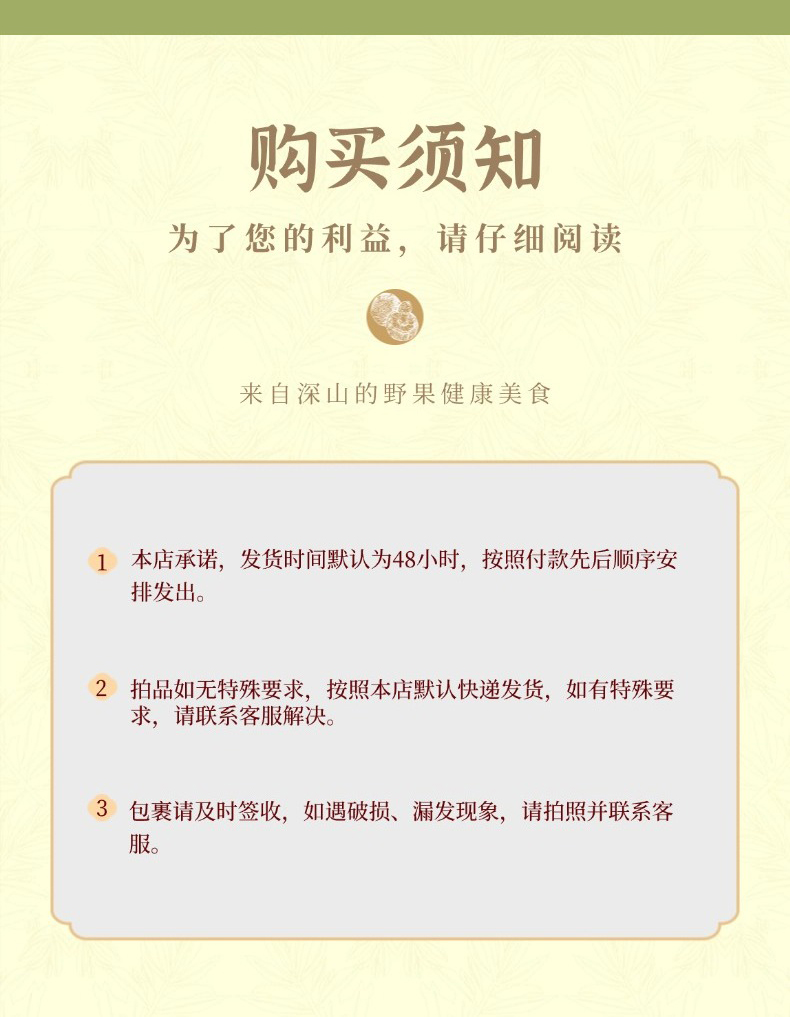 购买须知

为了您的利益，请仔细阅读

来自深山的野果健康美食

1 本店承诺，发货时间默认为48小时，按照付款先后顺序安排发出。

2 拍品如无特殊要求，按照本店默认快递发货，如有特殊要求，请联系客服解决。

3 包裹请及时签收，如遇破损、漏发现象，请拍照并联系客服。